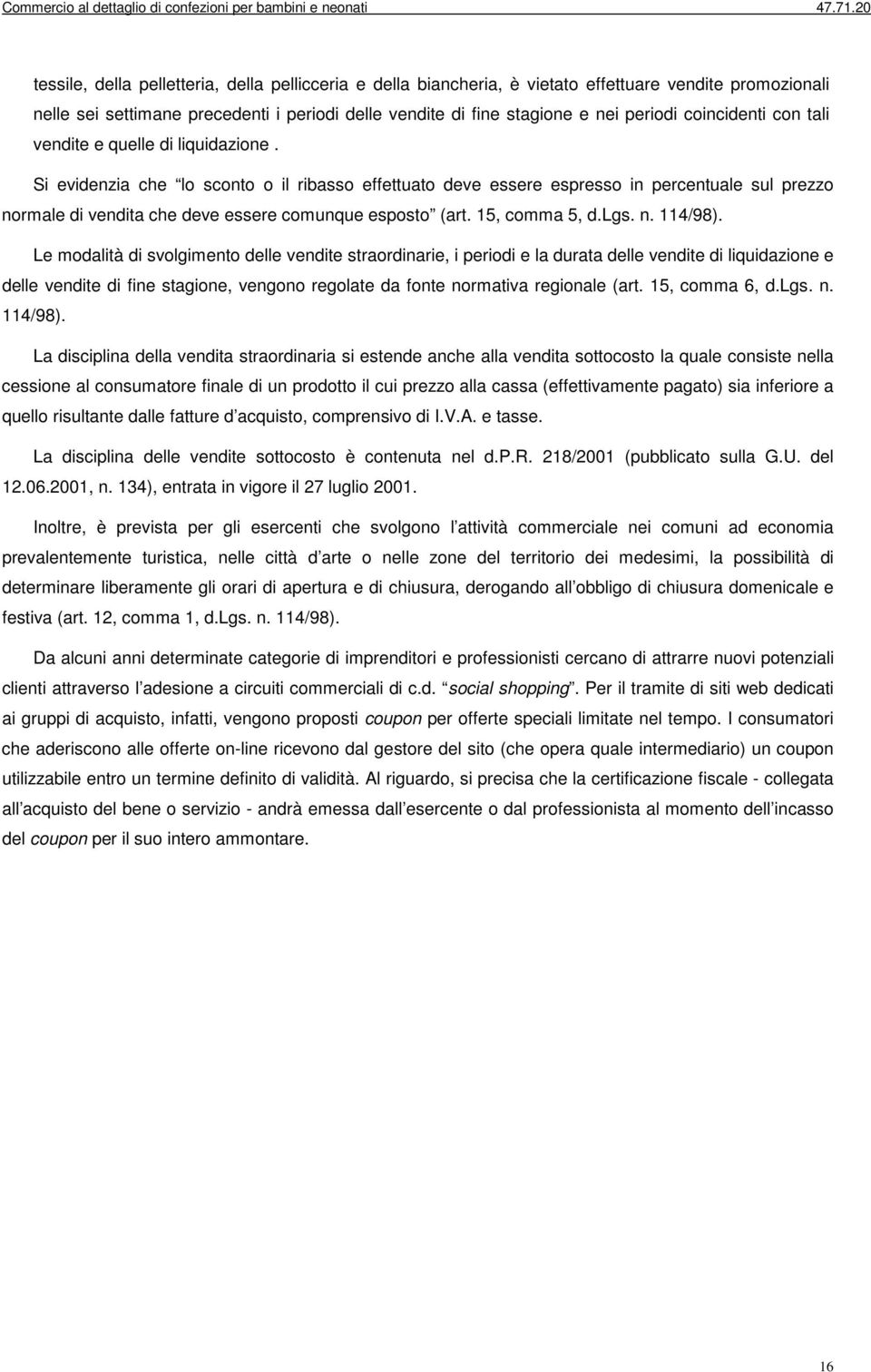 Commercio al dettaglio di confezioni per bambini e neonati 47.71.20

tessile, della pelletteria, della pellicceria e della biancheria, è vietato effettuare vendite promozionali nelle sei settimane precedenti i periodi delle vendite di fine stagione e nei periodi coincidenti con tali vendite e quelle di liquidazione .

Si evidenzia che lo sconto o il ribasso effettuato deve essere espresso in percentuale sul prezzo normale di vendita che deve essere comunque esposto (art. 15, comma 5, d.lgs. n. 114/98).

Le modalità di svolgimento delle vendite straordinarie, i periodi e la durata delle vendite di liquidazione e delle vendite di fine stagione, vengono regolate da fonte normativa regionale (art. 15, comma 6, d.lgs. n. 114/98).

La disciplina della vendita straordinaria si estende anche alla vendita sottocosto la quale consiste nella cessione al consumatore finale di un prodotto il cui prezzo alla cassa (effettivamente pagato) sia inferiore a quello risultante dalle fatture d acquisto, comprensivo di I.V.A. e tasse.

La disciplina delle vendite sottocosto è contenuta nel d.P.R. 218/2001 (pubblicato sulla G.U. del 12.06.2001, n. 134), entrata in vigore il 27 luglio 2001.

Inoltre, è prevista per gli esercenti che svolgono l attività commerciale nei comuni ad economia prevalentemente turistica, nelle città d arte o nelle zone del territorio dei medesimi, la possibilità di determinare liberamente gli orari di apertura e di chiusura, derogando all obbligo di chiusura domenicale e festiva (art. 12, comma 1, d.lgs. n. 114/98).

Da alcuni anni determinate categorie di imprenditori e professionisti cercano di attrarre nuovi potenziali clienti attraverso l adesione a circuiti commerciali di c.d. social shopping. Per il tramite di siti web dedicati ai gruppi di acquisto, infatti, vengono proposti coupon per offerte speciali limitate nel tempo. I consumatori che aderiscono alle offerte on-line ricevono dal gestore del sito (che opera quale intermediario) un coupon utilizzabile entro un termine definito di validità. Al riguardo, si precisa che la certificazione fiscale - collegata all acquisto del bene o servizio - andrà emessa dall esercente o dal professionista al momento dell incasso del coupon per il suo intero ammontare.

16